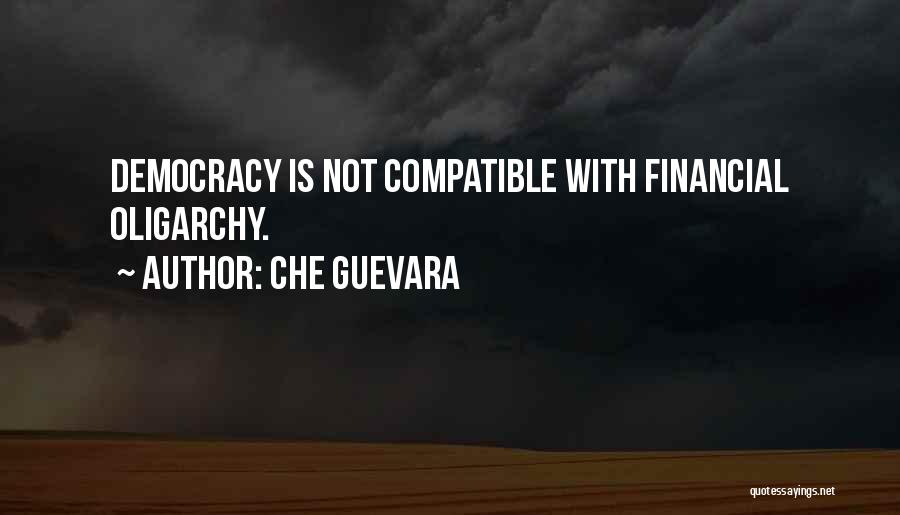 DEMOCRACY IS NOT COMPATIBLE WITH FINANCIAL OLIGARCHY.

~ AUTHOR: CHE GUEVARA

quotessayings.net